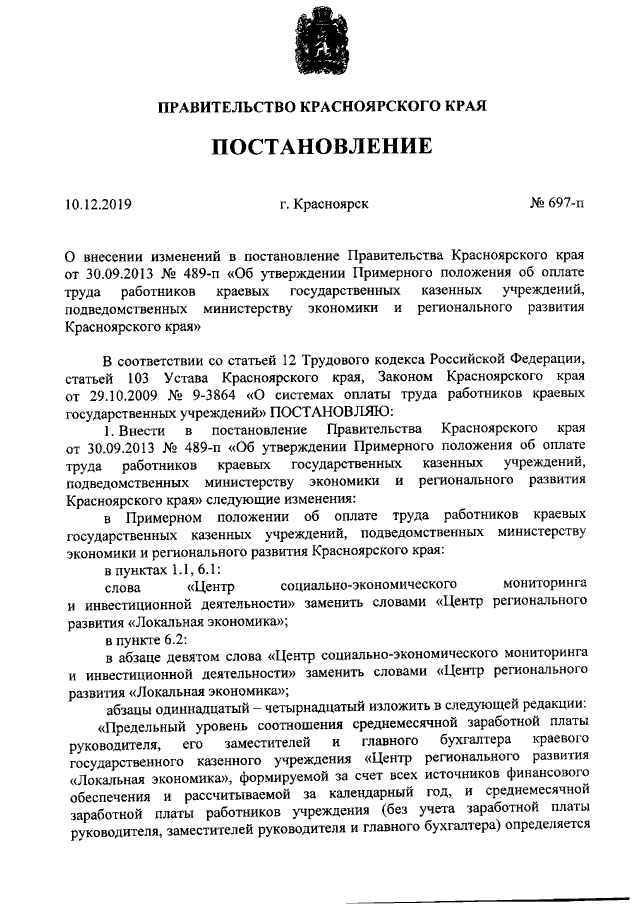 ПРАВИТЕЛЬСТВО КРАСНОЯРСКОГО КРАЯ

ПОСТАНОВЛЕНИЕ

10.12.2019

г. Красноярск

№ 697-п

О внесении изменений в постановление Правительства Красноярского края от 30.09.2013 № 489-п «Об утверждении Примерного положения об оплате труда работников краевых государственных казенных учреждений, подведомственных министерству экономики и регионального развития Красноярского края»

В соответствии со статьей 12 Трудового кодекса Российской Федерации, статьей 103 Устава Красноярского края, Законом Красноярского края от 29.10.2009 № 9-3864 «О системах оплаты труда работников краевых государственных учреждений» ПОСТАНОВЛЯЮ:

1. Внести в постановление Правительства Красноярского края от 30.09.2013 № 489-п «Об утверждении Примерного положения об оплате труда работников краевых государственных казенных учреждений, подведомственных министерству экономики и регионального развития Красноярского края» следующие изменения:

в Примерном положении об оплате труда работников краевых государственных казенных учреждений, подведомственных министерству экономики и регионального развития Красноярского края:

в пунктах 1.1, 6.1:

слова «Центр социально-экономического мониторинга и инвестиционной деятельности» заменить словами «Центр регионального развития «Локальная экономика»;

в пункте 6.2:

в абзаце девятом слова «Центр социально-экономического мониторинга и инвестиционной деятельности» заменить словами «Центр регионального развития «Локальная экономика»;

абзацы одиннадцатый – четырнадцатый изложить в следующей редакции:

«Предельный уровень соотношения среднемесячной заработной платы руководителя, его заместителей и главного бухгалтера краевого государственного казенного учреждения «Центр регионального развития «Локальная экономика», формируемой за счет всех источников финансового обеспечения и рассчитываемой за календарный год, и среднемесячной заработной платы работников учреждения (без учета заработной платы руководителя, заместителей руководителя и главного бухгалтера) определяется